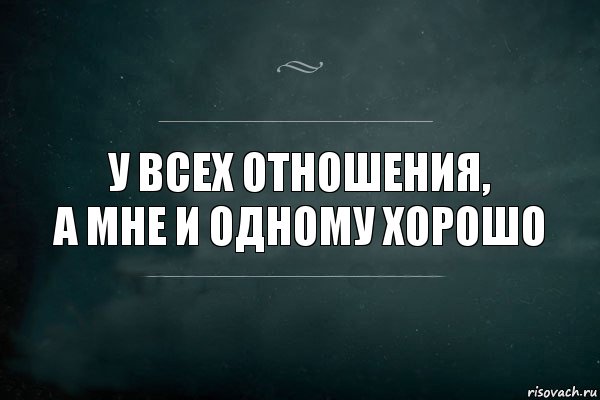 У ВСЕХ ОТНОШЕНИЯ,
А МНЕ И ОДНОМУ ХОРОШО

risovach.ru